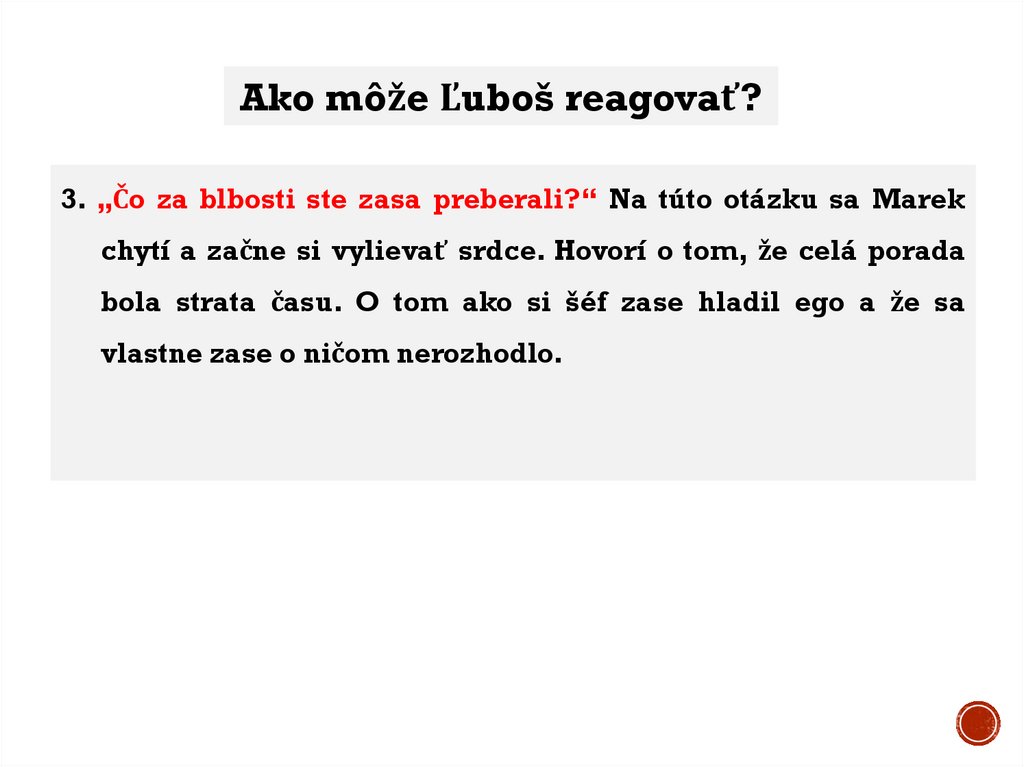 Ako môže Ľuboš reagovať?

3. „Čo za blbosti ste zasa preberali?“ Na túto otázku sa Marek chytí a začne si vylievať srdce. Hovorí o tom, že celá porada bola strata času. O tom ako si šéf zase hladil ego a že sa vlastne zase o ničom nerozhodlo.